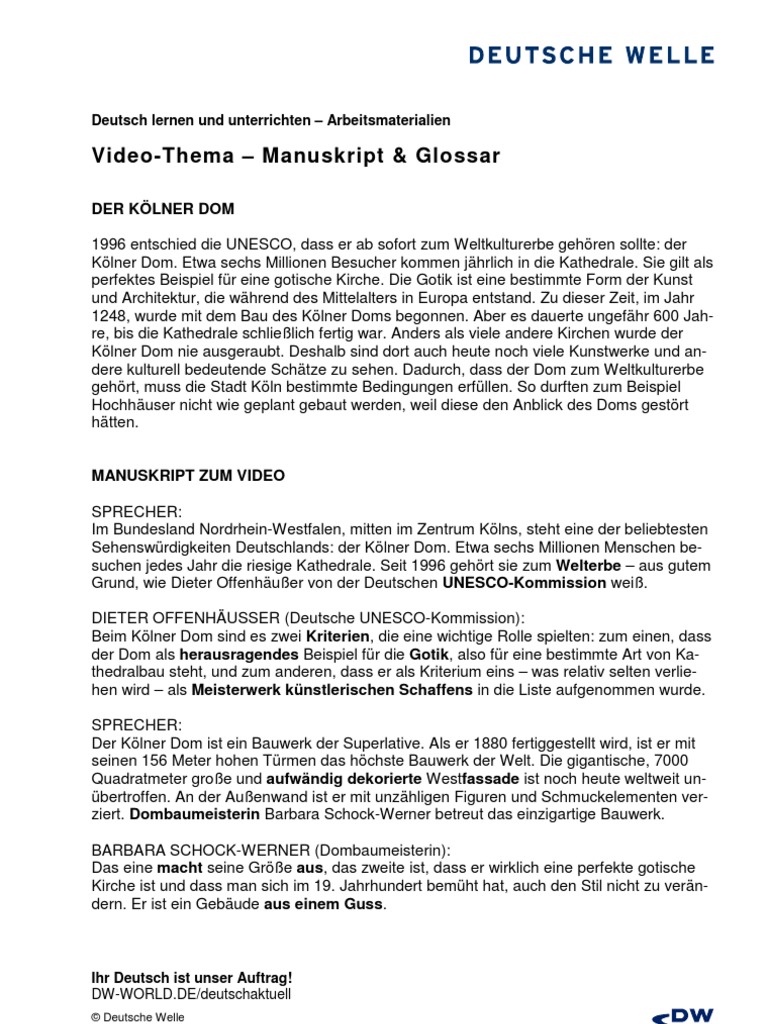 DEUTSCHE WELLE

Deutsch lernen und unterrichten – Arbeitsmaterialien

Video-Thema – Manuskript & Glossar

DER KÖLNER DOM

1996 entschied die UNESCO, dass er ab sofort zum Weltkulturerbe gehören sollte: der Kölner Dom. Etwa sechs Millionen Besucher kommen jährlich in die Kathedrale. Sie gilt als perfektes Beispiel für eine gotische Kirche. Die Gotik ist eine bestimmte Form der Kunst und Architektur, die während des Mittelalters in Europa entstand. Zu dieser Zeit, im Jahr 1248, wurde mit dem Bau des Kölner Doms begonnen. Aber es dauerte ungefähr 600 Jahre, bis die Kathedrale schließlich fertig war. Anders als viele andere Kirchen wurde der Kölner Dom nie ausgeraubt. Deshalb sind dort auch heute noch viele Kunstwerke und andere kulturell bedeutende Schätze zu sehen. Dadurch, dass der Dom zum Weltkulturerbe gehört, muss die Stadt Köln bestimmte Bedingungen erfüllen. So durften zum Beispiel Hochhäuser nicht wie geplant gebaut werden, weil diese den Anblick des Doms gestört hätten.

MANUSKRIPT ZUM VIDEO

SPRECHER:
Im Bundesland Nordrhein-Westfalen, mitten im Zentrum Kölns, steht eine der beliebtesten Sehenswürdigkeiten Deutschlands: der Kölner Dom. Etwa sechs Millionen Menschen besuchen jedes Jahr die riesige Kathedrale. Seit 1996 gehört sie zum Welterbe – aus gutem Grund, wie Dieter Offenhäußer von der Deutschen UNESCO-Kommission weiß.

DIETER OFFENHÄUSSER (Deutsche UNESCO-Kommission):
Beim Kölner Dom sind es zwei Kriterien, die eine wichtige Rolle spielten: zum einen, dass der Dom als herausragendes Beispiel für die Gotik, also für eine bestimmte Art von Kathedralbau steht, und zum anderen, dass er als Kriterium eins – was relativ selten verliehen wird – als Meisterwerk künstlerischen Schaffens in die Liste aufgenommen wurde.

SPRECHER:
Der Kölner Dom ist ein Bauwerk der Superlative. Als er 1880 fertiggestellt wird, ist er mit seinen 156 Meter hohen Türmen das höchste Bauwerk der Welt. Die gigantische, 7000 Quadratmeter große und aufwändig dekorierte Westfassade ist noch heute weltweit unübertroffen. An der Außenwand ist er mit unzähligen Figuren und Schmuckelementen verziert. Dombaumeisterin Barbara Schock-Werner betreut das einzigartige Bauwerk.

BARBARA SCHOCK-WERNER (Dombaumeisterin):
Das eine macht seine Größe aus, das zweite ist, dass er wirklich eine perfekte gotische Kirche ist und dass man sich im 19. Jahrhundert bemüht hat, auch den Stil nicht zu verändern. Er ist ein Gebäude aus einem Guss.

Ihr Deutsch ist unser Auftrag!
DW-WORLD.DE/deutschaktuell

© Deutsche Welle

DW